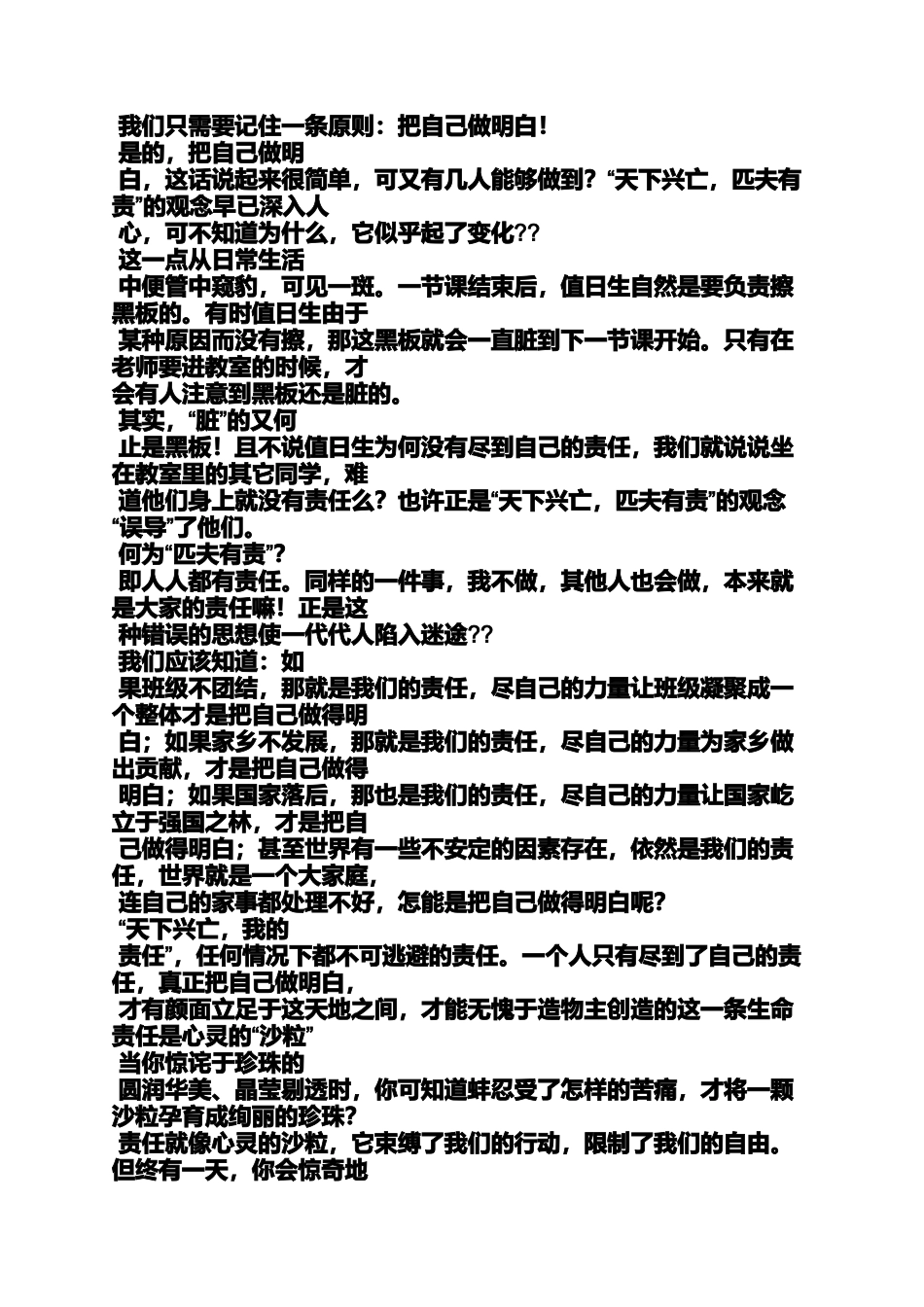 我们只需要记住一条原则：把自己做明白！
是的，把自己做明
白，这话说起来很简单，可又有几人能够做到？“天下兴亡，匹夫有责”的观念早已深入人
心，可不知道为什么，它似乎起了变化??
这一点从日常生活
中便管中窥豹，可见一斑。一节课结束后，值日生自然是要负责擦黑板的。有时值日生由于
某种原因而没有擦，那这黑板就会一直脏到下一节课开始。只有在老师要进教室的时候，才
会有人注意到黑板还是脏的。
其实，“脏”的又何
止是黑板！且不说值日生为何没有尽到自己的责任，我们就说说坐在教室里的其它同学，难
道他们身上就没有责任么？也许正是“天下兴亡，匹夫有责”的观念“误导”了他们。
何为“匹夫有责”？
即人人都有责任。同样的一件事，我不做，其他人也会做，本来就是大家的责任嘛！正是这
种错误的思想使一代代人陷入迷途??
我们应该知道：如
果班级不团结，那就是我们的责任，尽自己的力量让班级凝聚成一个整体才是把自己做得明
白；如果家乡不发展，那就是我们的责任，尽自己的力量为家乡做出贡献，才是把自己做得
明白；如果国家落后，那也是我们的责任，尽自己的力量让国家屹立于强国之林，才是把自
己做得明白；甚至世界有一些不安定的因素存在，依然是我们的责任，世界就是一个大家庭，
连自己的家事都处理不好，怎能是把自己做得明白呢？
“天下兴亡，我的
责任”，任何情况下都不可逃避的责任。一个人只有尽到了自己的责任，真正把自己做明白，
才有颜面立足于这天地之间，才能无愧于造物主创造的这一条生命责任是心灵的“沙粒”
当你惊诧于珍珠的
圆润华美、晶莹剔透时，你可知道蚌忍受了怎样的苦痛，才将一颗沙粒孕育成绚丽的珍珠？
责任就像心灵的沙粒，它束缚了我们的行动，限制了我们的自由。但终有一天，你会惊奇地